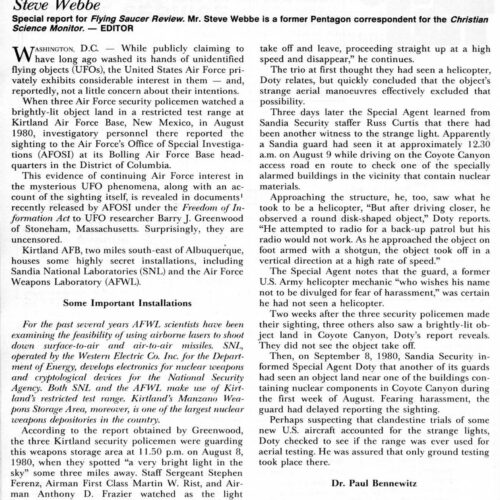 Steve Webbe

Special report for Flying Saucer Review. Mr. Steve Webbe is a former Pentagon correspondent for the Christian Science Monitor. — EDITOR

WASHINGTON, D.C. — While publicly claiming to have long ago washed its hands of unidentified flying objects (UFOs), the United States Air Force privately exhibits considerable interest in them — and, reportedly, not a little concern about their intentions.

When three Air Force security policemen watched a brightly-lit object land in a restricted test range at Kirtland Air Force Base, New Mexico, in August 1980, investigatory personnel there reported the sighting to the Air Force's Office of Special Investigations (AFOSI) at its Bolling Air Force Base headquarters in the District of Columbia.

This evidence of continuing Air Force interest in the mysterious UFO phenomena, along with an account of the sighting itself, is revealed in documents$^1$ recently released by AFOSI under the Freedom of Information Act to UFO researcher Barry J. Greenwood of Stoneham, Massachusetts. Surprisingly, they are uncensored.

Kirtland AFB, two miles south-east of Albuquerque, houses some highly secret installations, including Sandia National Laboratories (SNL) and the Air Force Weapons Laboratory (AFWL).

Some Important Installations

For the past several years AFWL scientists have been examining the feasibility of using airborne lasers to shoot down surface-to-air and air-to-air missiles. SNL, operated by the Western Electric Co. Inc. for the Department of Energy, develops electronics for nuclear weapons and cryptological devices for the National Security Agency. Both SNL and the AFWL make use of Kirtland's restricted test range. Kirtland's Manzano Weapons Storage Area, moreover, is one of the largest nuclear weapons depositories in the country.

According to the report obtained by Greenwood, the three Kirtland security policemen were guarding this weapons storage area at 11.50 p.m. on August 8, 1980, when they spotted "a very bright light in the sky" some three miles away. Staff Sergeant Stephen Ferenz, Airman First Class Martin W. Rist, and Airman Anthony D. Frazier watched as the light

take off and leave, proceeding straight up at a high speed and disappear," he continues.

The trio at first thought they had seen a helicopter, Doty relates, but quickly concluded that the object's strange aerial manoeuvres effectively excluded that possibility.

Three days later the Special Agent learned from Sandia Security staffer Russ Curtis that there had been another witness to the strange light. Apparently a Sandia guard had seen it at approximately 12.30 a.m. on August 9 while driving on the Coyote Canyon access road en route to check one of the specially alarmed buildings in the vicinity that contain nuclear materials.

Approaching the structure, he, too, saw what he took to be a helicopter, "But after driving closer, he observed a round disk-shaped object," Doty reports. "He attempted to radio for a back-up patrol but his radio would not work. As he approached the object on foot armed with a shotgun, the object took off in a vertical direction at a high rate of speed."

The Special Agent notes that the guard, a former U.S. Army helicopter mechanic "who wishes his name not to be divulged for fear of harassment," was certain he had not seen a helicopter.

Two weeks after the three security policemen made their sighting, three others also saw a brightly-lit object land in Coyote Canyon, Doty's report reveals. They did not see the object take off.

Then, on September 8, 1980, Sandia Security informed Special Agent Doty that another of its guards had seen an object land near one of the buildings containing nuclear components in Coyote Canyon during the first week of August. Fearing harassment, the guard had delayed reporting the sighting.

Perhaps suspecting that clandestine trials of some new U.S. aircraft accounted for the strange lights, Doty checked to see if the range was ever used for aerial testing. He was assured that only ground testing took place there.

Dr. Paul Bennewitz